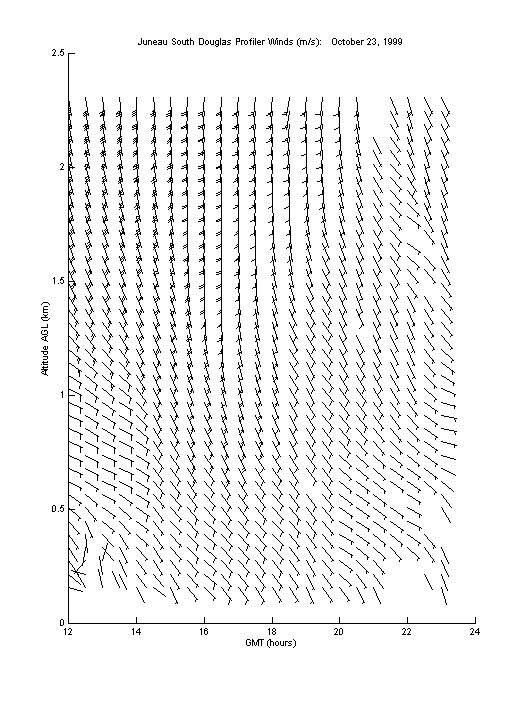 Juneau South Douglas Profiler Winds (m/s):   October 23, 1999

2.5

2

1.5

1

0.5

0

Altitude AGL (km)

12 14 16 18 20 22 24

GMT (hours)